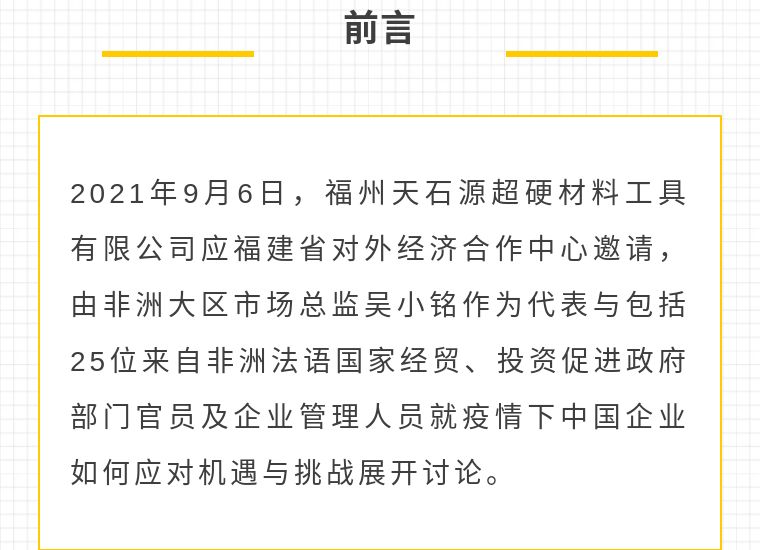 前言

2021年9月6日，福州天石源超硬材料工具有限公司应福建省对外经济合作中心邀请，由非洲大区市场总监吴小铭作为代表与包括25位来自非洲法语国家经贸、投资促进政府部门官员及企业管理人员就疫情下中国企业如何应对机遇与挑战展开讨论。